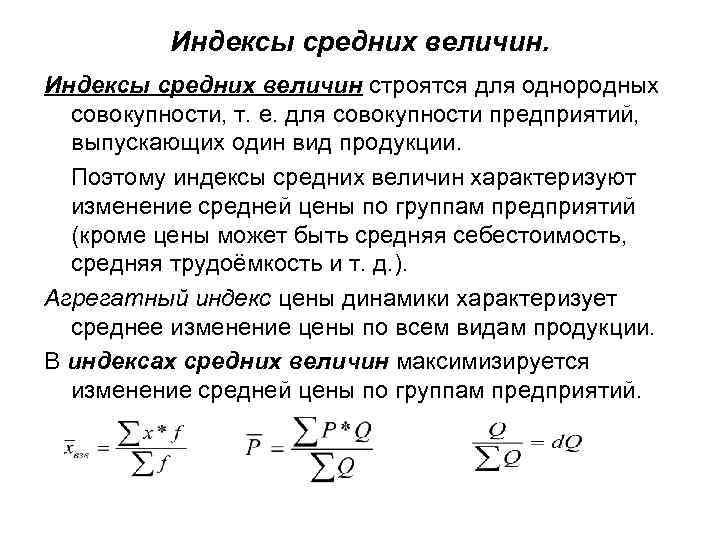 Индексы средних величин.

Индексы средних величин строятся для однородных совокупности, т. е. для совокупности предприятий, выпускающих один вид продукции.

Поэтому индексы средних величин характеризуют изменение средней цены по группам предприятий (кроме цены может быть средняя себестоимость, средняя трудоёмкость и т. д.).

Агрегатный индекс цены динамики характеризует среднее изменение цены по всем видам продукции.

В индексах средних величин максимизируется изменение средней цены по группам предприятий.

$\bar{x}_{взв} = \frac{\sum x * f}{\sum f}$ $\bar{P} = \frac{\sum P * Q}{\sum Q}$ $\frac{Q}{\sum Q} = dQ$